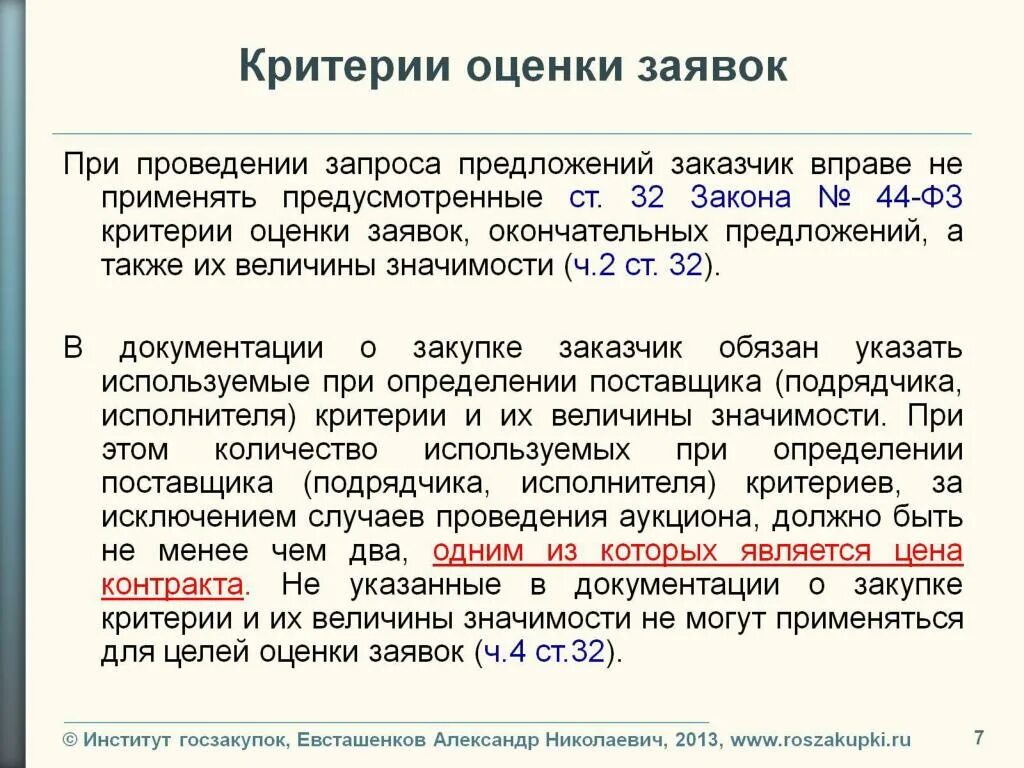 Критерии оценки заявок

При проведении запроса предложений заказчик вправе не применять предусмотренные ст. 32 Закона № 44-ФЗ критерии оценки заявок, окончательных предложений, а также их величины значимости (ч.2 ст. 32).

В документации о закупке заказчик обязан указать используемые при определении поставщика (подрядчика, исполнителя) критерии и их величины значимости. При этом количество используемых при определении поставщика (подрядчика, исполнителя) критериев, за исключением случаев проведения аукциона, должно быть не менее чем два, одним из которых является цена контракта. Не указанные в документации о закупке критерии и их величины значимости не могут применяться для целей оценки заявок (ч.4 ст.32).

© Институт госзакупок, Евсташенков Александр Николаевич, 2013, www.roszakupki.ru

7